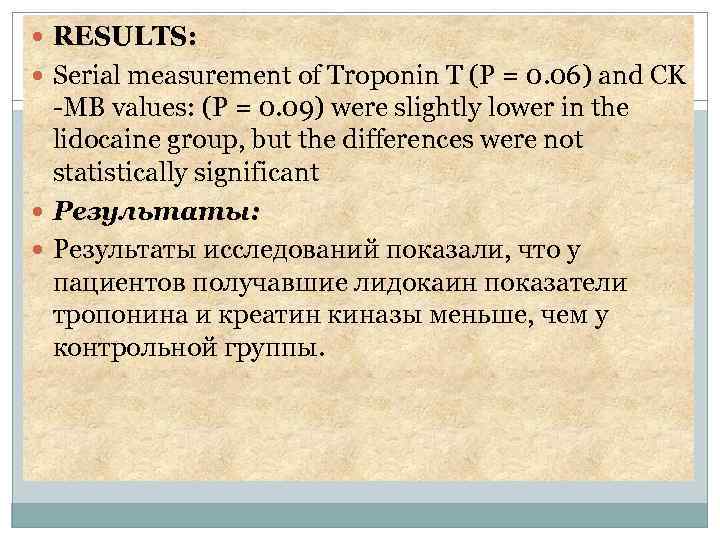 RESULTS:

Serial measurement of Troponin T (P = 0.06) and CK -MB values: (P = 0.09) were slightly lower in the lidocaine group, but the differences were not statistically significant

Результаты:

Результаты исследований показали, что у пациентов получавшие лидокаин показатели тропонина и креатин киназы меньше, чем у контрольной группы.